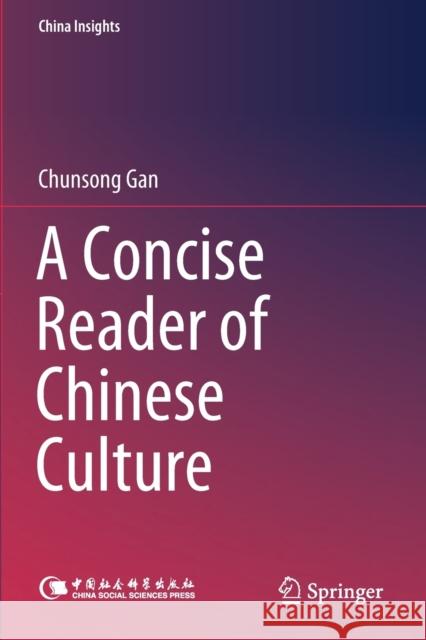 China Insights

Chunsong Gan

A Concise Reader of Chinese Culture

中国社会科学出版社
CHINA SOCIAL SCIENCES PRESS

Springer